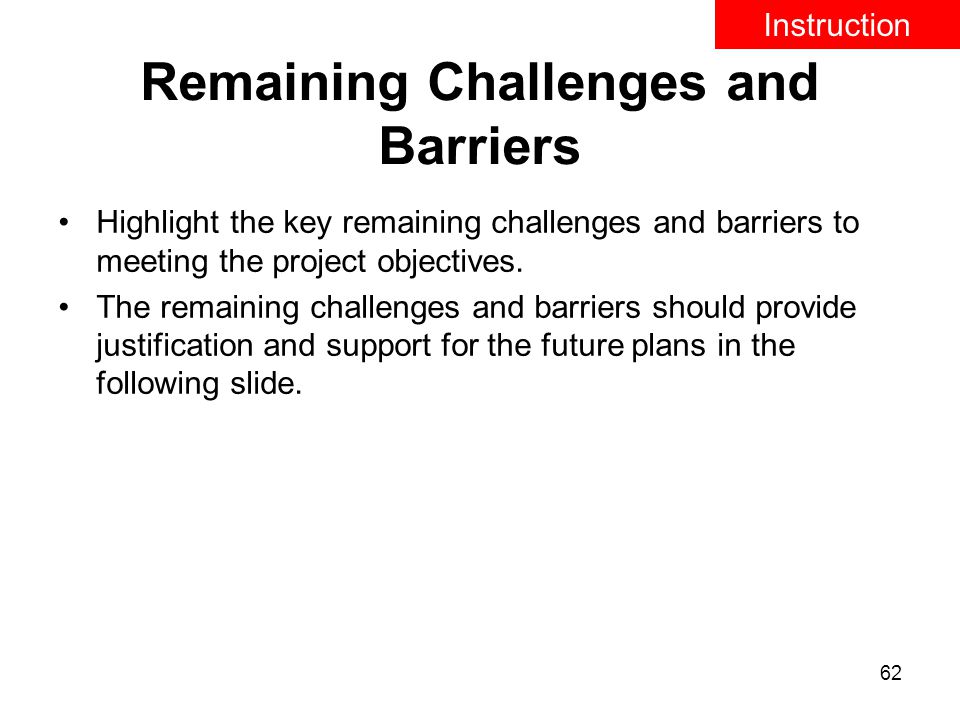 Instruction

Remaining Challenges and Barriers

• Highlight the key remaining challenges and barriers to meeting the project objectives.

• The remaining challenges and barriers should provide justification and support for the future plans in the following slide.

62